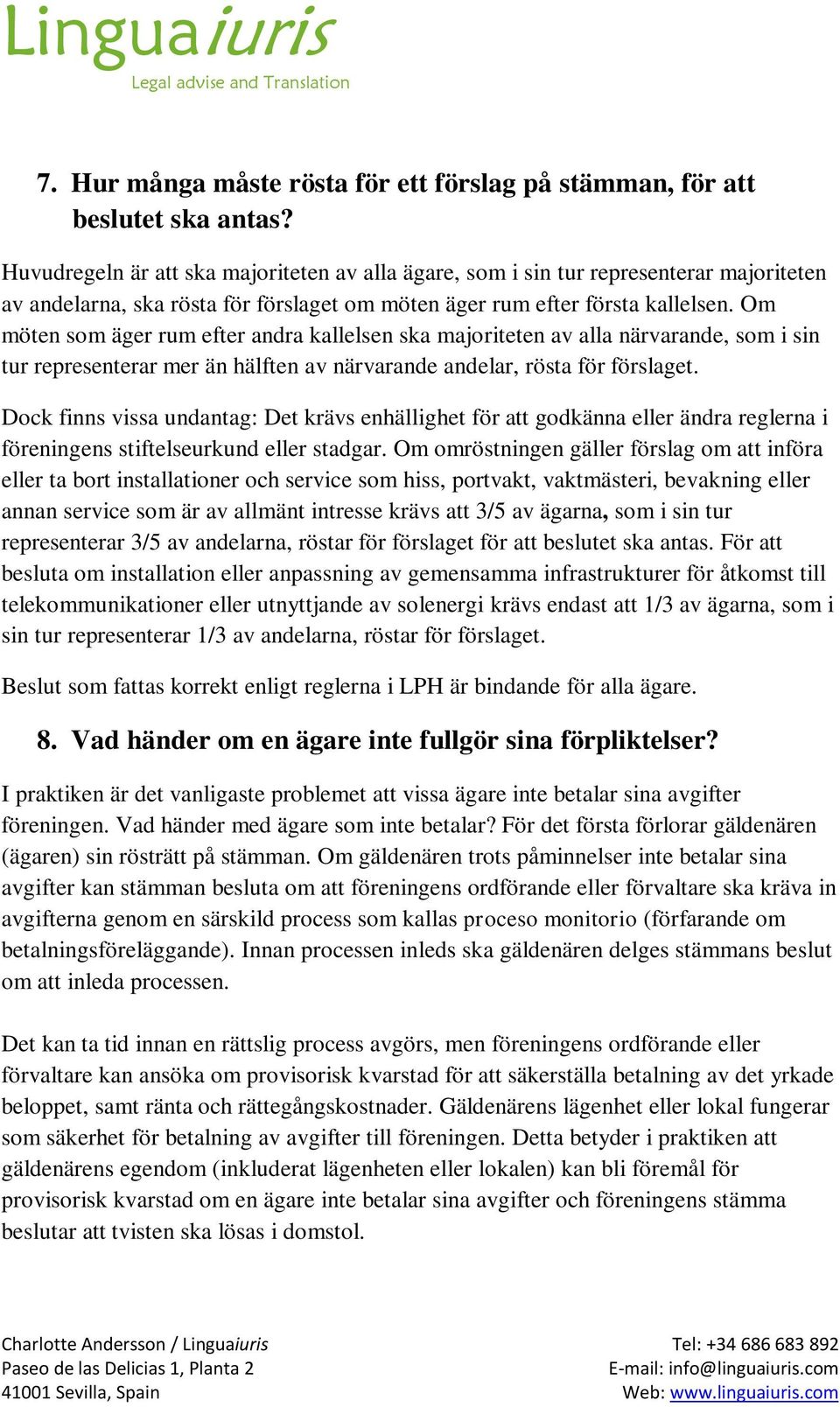 Linguaiuris
Legal advise and Translation

7. Hur många måste rösta för ett förslag på stämman, för att beslutet ska antas?

Huvudregeln är att ska majoriteten av alla ägare, som i sin tur representerar majoriteten av andelarna, ska rösta för förslaget om möten äger rum efter första kallelsen. Om möten som äger rum efter andra kallelsen ska majoriteten av alla närvarande, som i sin tur representerar mer än hälften av närvarande andelar, rösta för förslaget.

Dock finns vissa undantag: Det krävs enhällighet för att godkänna eller ändra reglerna i föreningens stiftelseurkund eller stadgar. Om omröstningen gäller förslag om att införa eller ta bort installationer och service som hiss, portvakt, vaktmästeri, bevakning eller annan service som är av allmänt intresse krävs att 3/5 av ägarna, som i sin tur representerar 3/5 av andelarna, röstar för förslaget för att beslutet ska antas. För att besluta om installation eller anpassning av gemensamma infrastrukturer för åtkomst till telekommunikationer eller utnyttjande av solenergi krävs endast att 1/3 av ägarna, som i sin tur representerar 1/3 av andelarna, röstar för förslaget.

Beslut som fattas korrekt enligt reglerna i LPH är bindande för alla ägare.

8. Vad händer om en ägare inte fullgör sina förpliktelser?

I praktiken är det vanligaste problemet att vissa ägare inte betalar sina avgifter föreningen. Vad händer med ägare som inte betalar? För det första förlorar gäldenären (ägaren) sin rösträtt på stämman. Om gäldenären trots påminnelser inte betalar sina avgifter kan stämman besluta om att föreningens ordförande eller förvaltare ska kräva in avgifterna genom en särskild process som kallas proceso monitorio (förfarande om betalningsföreläggande). Innan processen inleds ska gäldenären delges stämmans beslut om att inleda processen.

Det kan ta tid innan en rättslig process avgörs, men föreningens ordförande eller förvaltare kan ansöka om provisorisk kvarstad för att säkerställa betalning av det yrkade beloppet, samt ränta och rättegångskostnader. Gäldenärens lägenhet eller lokal fungerar som säkerhet för betalning av avgifter till föreningen. Detta betyder i praktiken att gäldenärens egendom (inkluderat lägenheten eller lokalen) kan bli föremål för provisorisk kvarstad om en ägare inte betalar sina avgifter och föreningens stämma beslutar att tvisten ska lösas i domstol.

Charlotte Andersson / Linguaiuris
Paseo de las Delicias 1, Planta 2
41001 Sevilla, Spain

Tel: +34 686 683 892
E-mail: info@linguaiuris.com
Web: www.linguaiuris.com